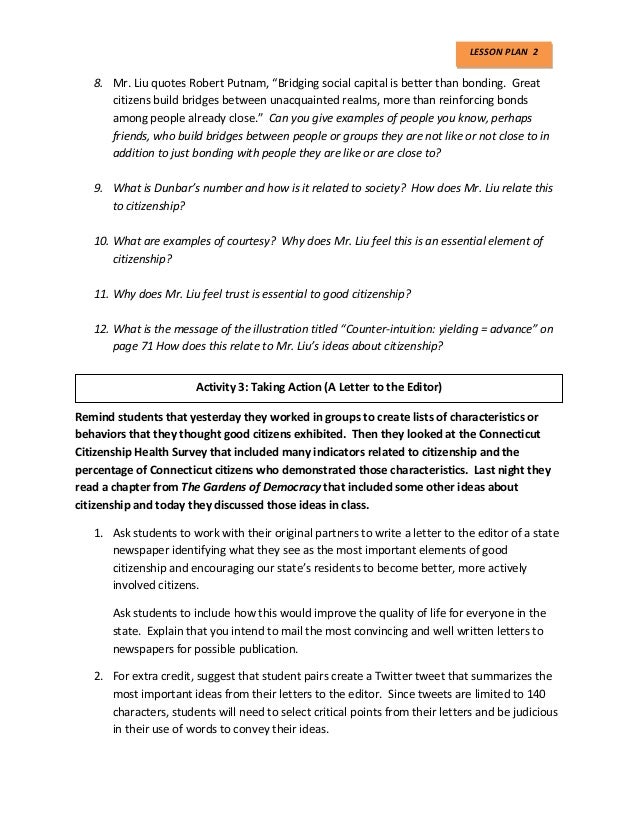 LESSON PLAN 2

8. Mr. Liu quotes Robert Putnam, "Bridging social capital is better than bonding. Great citizens build bridges between unacquainted realms, more than reinforcing bonds among people already close." Can you give examples of people you know, perhaps friends, who build bridges between people or groups they are not like or not close to in addition to just bonding with people they are like or are close to?

9. What is Dunbar's number and how is it related to society? How does Mr. Liu relate this to citizenship?

10. What are examples of courtesy? Why does Mr. Liu feel this is an essential element of citizenship?

11. Why does Mr. Liu feel trust is essential to good citizenship?

12. What is the message of the illustration titled "Counter-intuition: yielding = advance" on page 71 How does this relate to Mr. Liu's ideas about citizenship?

Activity 3: Taking Action (A Letter to the Editor)

Remind students that yesterday they worked in groups to create lists of characteristics or behaviors that they thought good citizens exhibited. Then they looked at the Connecticut Citizenship Health Survey that included many indicators related to citizenship and the percentage of Connecticut citizens who demonstrated those characteristics. Last night they read a chapter from The Gardens of Democracy that included some other ideas about citizenship and today they discussed those ideas in class.

1. Ask students to work with their original partners to write a letter to the editor of a state newspaper identifying what they see as the most important elements of good citizenship and encouraging our state's residents to become better, more actively involved citizens.

Ask students to include how this would improve the quality of life for everyone in the state. Explain that you intend to mail the most convincing and well written letters to newspapers for possible publication.

2. For extra credit, suggest that student pairs create a Twitter tweet that summarizes the most important ideas from their letters to the editor. Since tweets are limited to 140 characters, students will need to select critical points from their letters and be judicious in their use of words to convey their ideas.